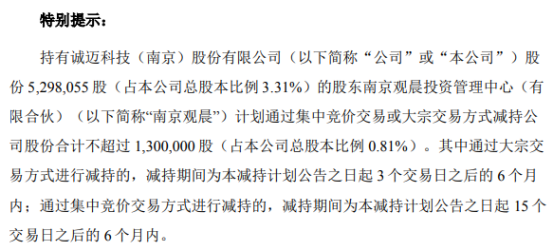 特别提示：

持有诚迈科技（南京）股份有限公司（以下简称“公司”或“本公司”）股份 5,298,055 股（占本公司总股本比例 3.31%）的股东南京观晨投资管理中心（有限合伙）（以下简称“南京观晨”）计划通过集中竞价交易或大宗交易方式减持公司股份合计不超过 1,300,000 股（占本公司总股本比例 0.81%）。其中通过大宗交易方式进行减持的，减持期间为本减持计划公告之日起 3 个交易日之后的 6 个月内；通过集中竞价交易方式进行减持的，减持期间为本减持计划公告之日起 15 个交易日之后的 6 个月内。